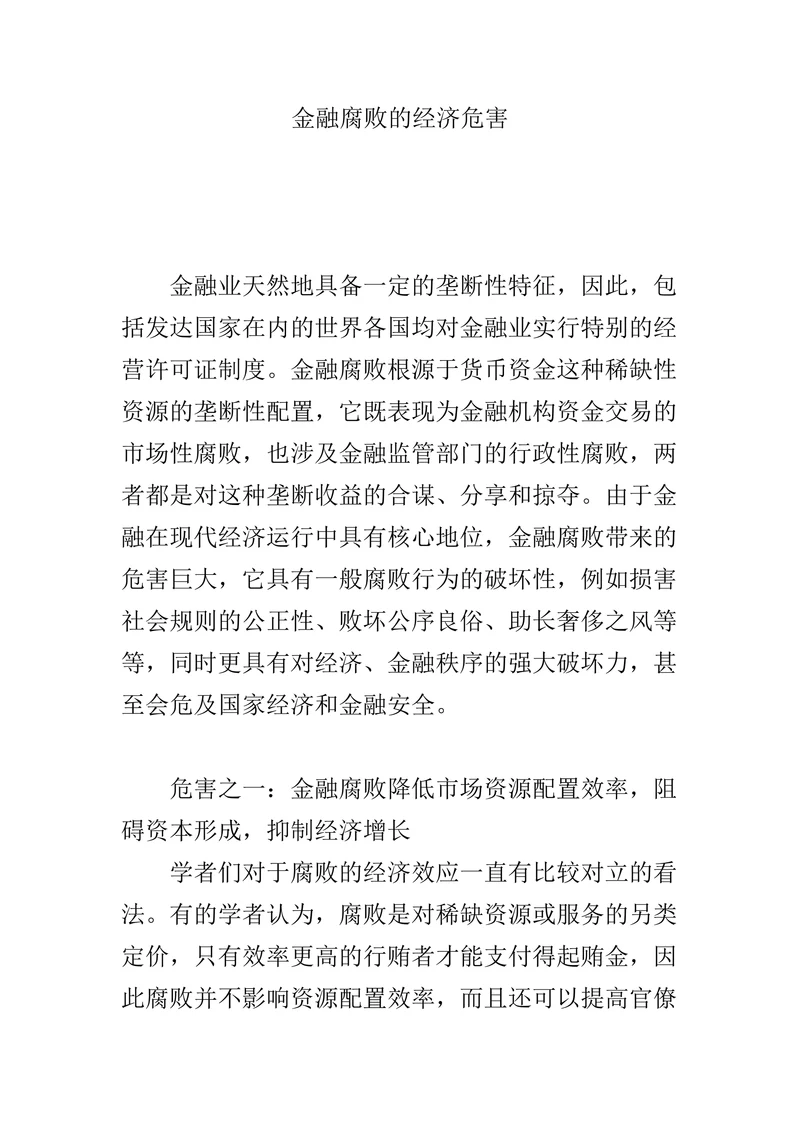 金融腐败的经济危害

金融业天然地具备一定的垄断性特征，因此，包括发达国家在内的世界各国均对金融业实行特别的经营许可证制度。金融腐败根源于货币资金这种稀缺性资源的垄断性配置，它既表现为金融机构资金交易的市场性腐败，也涉及金融监管部门的行政性腐败，两者都是对这种垄断收益的合谋、分享和掠夺。由于金融在现代经济运行中具有核心地位，金融腐败带来的危害巨大，它具有一般腐败行为的破坏性，例如损害社会规则的公正性、败坏公序良俗、助长奢侈之风等等，同时更具有对经济、金融秩序的强大破坏力，甚至会危及国家经济和金融安全。

危害之一：金融腐败降低市场资源配置效率，阻碍资本形成，抑制经济增长

学者们对于腐败的经济效应一直有比较对立的看法。有的学者认为，腐败是对稀缺资源或服务的另类定价，只有效率更高的行贿者才能支付得起贿金，因此腐败并不影响资源配置效率，而且还可以提高官僚